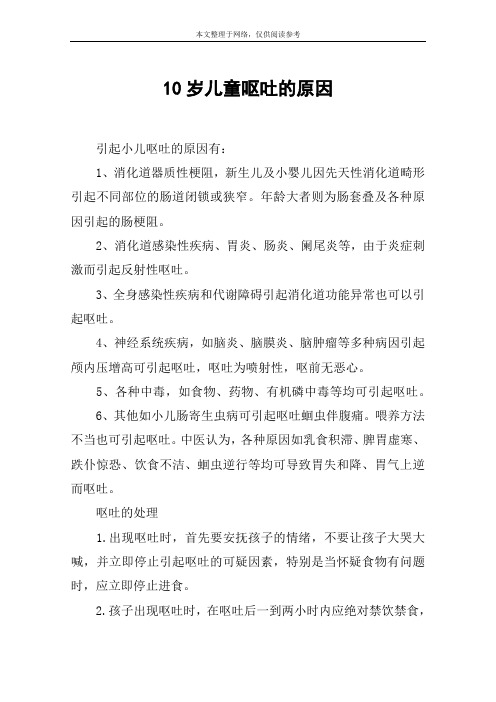 本文整理于网络，仅供阅读参考

10 岁儿童呕吐的原因

引起小儿呕吐的原因有：

1、消化道器质性梗阻，新生儿及小婴儿因先天性消化道畸形引起不同部位的肠道闭锁或狭窄。年龄大者则为肠套叠及各种原因引起的肠梗阻。

2、消化道感染性疾病、胃炎、肠炎、阑尾炎等，由于炎症刺激而引起反射性呕吐。

3、全身感染性疾病和代谢障碍引起消化道功能异常也可以引起呕吐。

4、神经系统疾病，如脑炎、脑膜炎、脑肿瘤等多种病因引起颅内压增高可引起呕吐，呕吐为喷射性，呕前无恶心。

5、各种中毒，如食物、药物、有机磷中毒等均可引起呕吐。

6、其他如小儿肠寄生虫病可引起呕吐蛔虫伴腹痛。喂养方法不当也可引起呕吐。中医认为，各种原因如乳食积滞、脾胃虚寒、跌仆惊恐、饮食不洁、蛔虫逆行等均可导致胃失和降、胃气上逆而呕吐。

呕吐的处理

1.出现呕吐时，首先要安抚孩子的情绪，不要让孩子大哭大喊，并立即停止引起呕吐的可疑因素，特别是当怀疑食物有问题时，应立即停止进食。

2.孩子出现呕吐时，在呕吐后一到两小时内应绝对禁饮禁食，